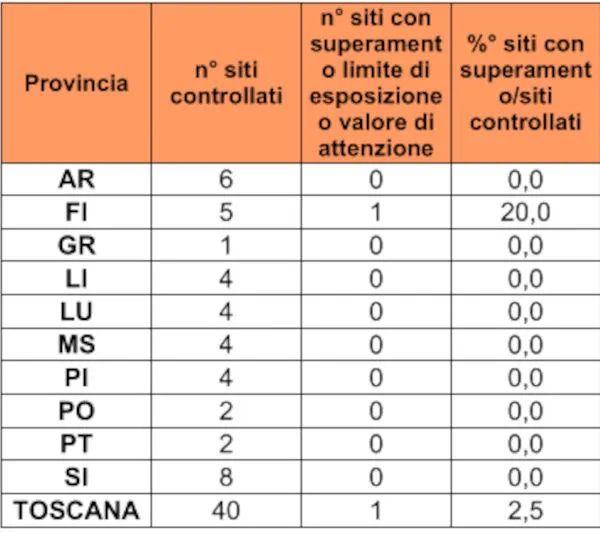 | Provincia | n° siti controllati | n° siti con superamento limite di esposizione o valore di attenzione | %° siti con superamento/siti controllati |
|---|---|---|---|
| AR | 6 | 0 | 0,0 |
| FI | 5 | 1 | 20,0 |
| GR | 1 | 0 | 0,0 |
| LI | 4 | 0 | 0,0 |
| LU | 4 | 0 | 0,0 |
| MS | 4 | 0 | 0,0 |
| PI | 4 | 0 | 0,0 |
| PO | 2 | 0 | 0,0 |
| PT | 2 | 0 | 0,0 |
| SI | 8 | 0 | 0,0 |
| TOSCANA | 40 | 1 | 2,5 |